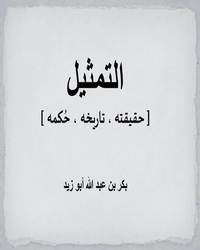 التمثيل

[ حقيقته ، تاريخه ، حُكمه ]

بكر بن عبد الله أبو زيد